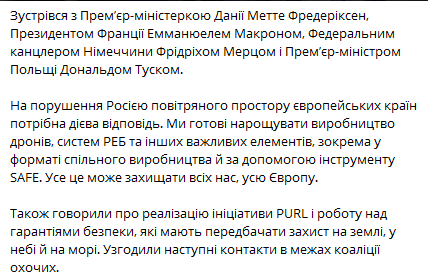 Зустрівся з Прем'єр-міністеркою Данії Метте Фредеріксен, Президентом Франції Емманюелем Макроном, Федеральним канцлером Німеччини Фрідріхом Мерцом і Прем'єр-міністром Польщі Дональдом Туском.

На порушення Росією повітряного простору європейських країн потрібна дієва відповідь. Ми готові нарощувати виробництво дронів, систем РЕБ та інших важливих елементів, зокрема у форматі спільного виробництва й за допомогою інструменту SAFE. Усе це може захищати всіх нас, усю Європу.

Також говорили про реалізацію ініціативи PURL і роботу над гарантіями безпеки, які мають передбачати захист на землі, у небі й на морі. Узгодили наступні контакти в межах коаліції охочих.